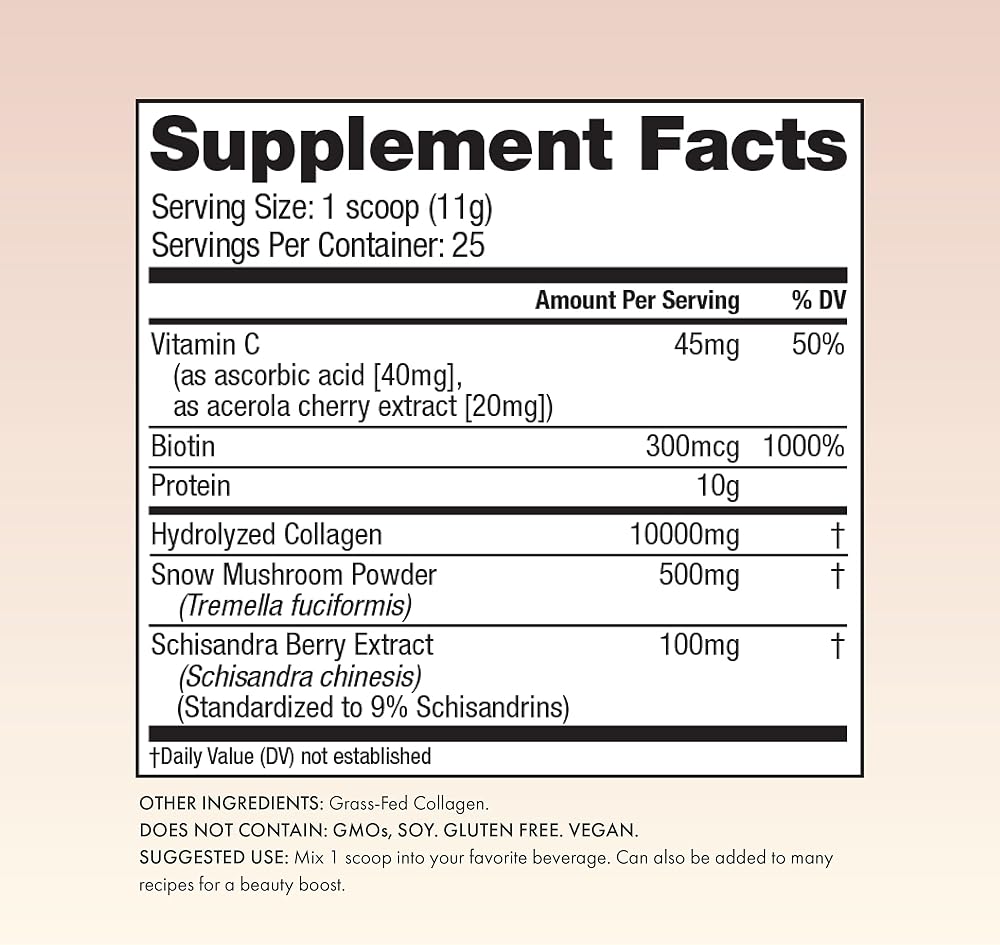 Supplement Facts

Serving Size: 1 scoop (11g)
Servings Per Container: 25

|  | Amount Per Serving | % DV |
|---|---|---|
| Vitamin C (as ascorbic acid [40mg], as acerola cherry extract [20mg]) | 45mg | 50% |
| Biotin | 300mcg | 1000% |
| Protein | 10g |  |
| Hydrolyzed Collagen | 10000mg | † |
| Snow Mushroom Powder (Tremella fuciformis) | 500mg | † |
| Schisandra Berry Extract (Schisandra chinesis) (Standardized to 9% Schisandrins) | 100mg | † |

†Daily Value (DV) not established

OTHER INGREDIENTS: Grass-Fed Collagen.
DOES NOT CONTAIN: GMOs, SOY. GLUTEN FREE. VEGAN.
SUGGESTED USE: Mix 1 scoop into your favorite beverage. Can also be added to many recipes for a beauty boost.